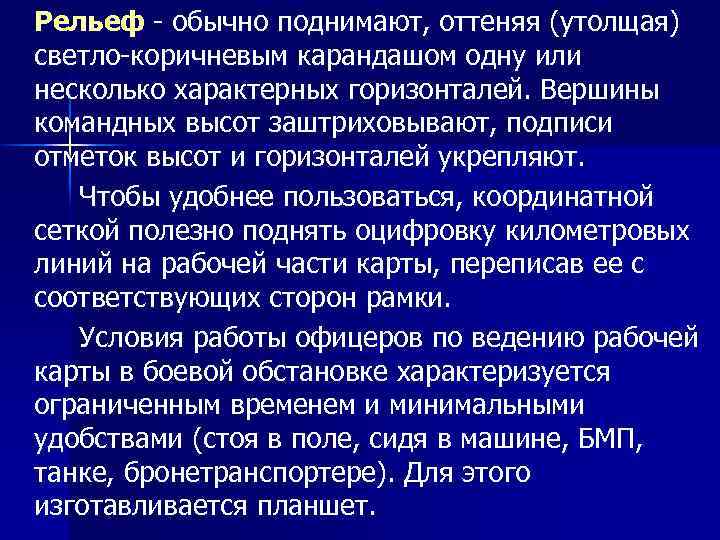 Рельеф - обычно поднимают, оттеняя (утолщая) светло-коричневым карандашом одну или несколько характерных горизонталей. Вершины командных высот заштриховывают, подписи отметок высот и горизонталей укрепляют.

Чтобы удобнее пользоваться, координатной сеткой полезно поднять оцифровку километровых линий на рабочей части карты, переписав ее с соответствующих сторон рамки.

Условия работы офицеров по ведению рабочей карты в боевой обстановке характеризуется ограниченным временем и минимальными удобствами (стоя в поле, сидя в машине, БМП, танке, бронетранспортере). Для этого изготавливается планшет.